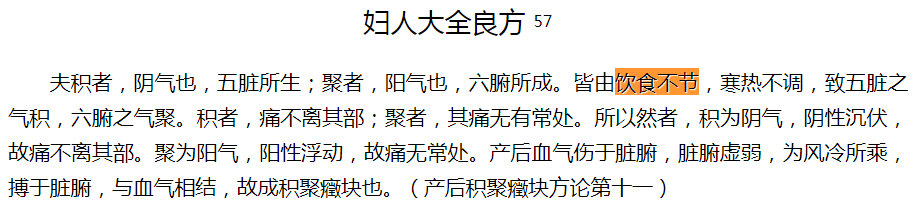 妇人大全良方 57

夫积者，阴气也，五脏所生；聚者，阳气也，六腑所成。皆由饮食不节，寒热不调，致五脏之气积，六腑之气聚。积者，痛不离其部；聚者，其痛无有常处。所以然者，积为阴气，阴性沉伏，故痛不离其部。聚为阳气，阳性浮动，故痛无常处。产后血气伤于脏腑，脏腑虚弱，为风冷所乘，搏于脏腑，与血气相结，故成积聚癥块也。（产后积聚癥块方论第十一）